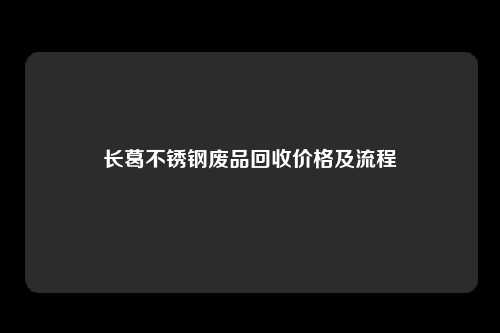 长葛不锈钢废品回收价格及流程